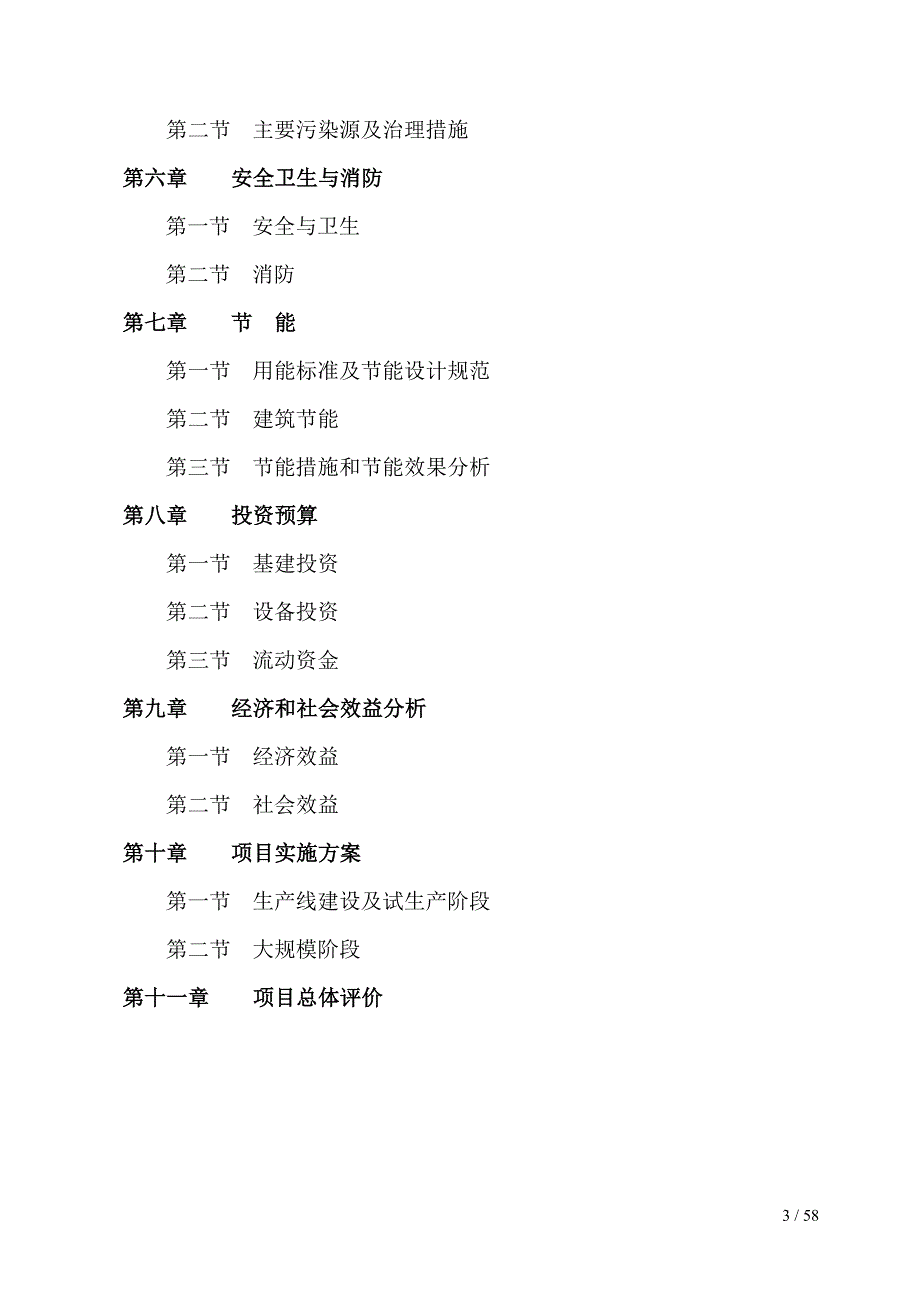 第二节　主要污染源及治理措施

第六章　　安全卫生与消防

第一节　安全与卫生

第二节　消防

第七章　　节　能

第一节　用能标准及节能设计规范

第二节　建筑节能

第三节　节能措施和节能效果分析

第八章　　投资预算

第一节　基建投资

第二节　设备投资

第三节　流动资金

第九章　　经济和社会效益分析

第一节　经济效益

第二节　社会效益

第十章　　项目实施方案

第一节　生产线建设及试生产阶段

第二节　大规模阶段

第十一章　　项目总体评价

3 / 58